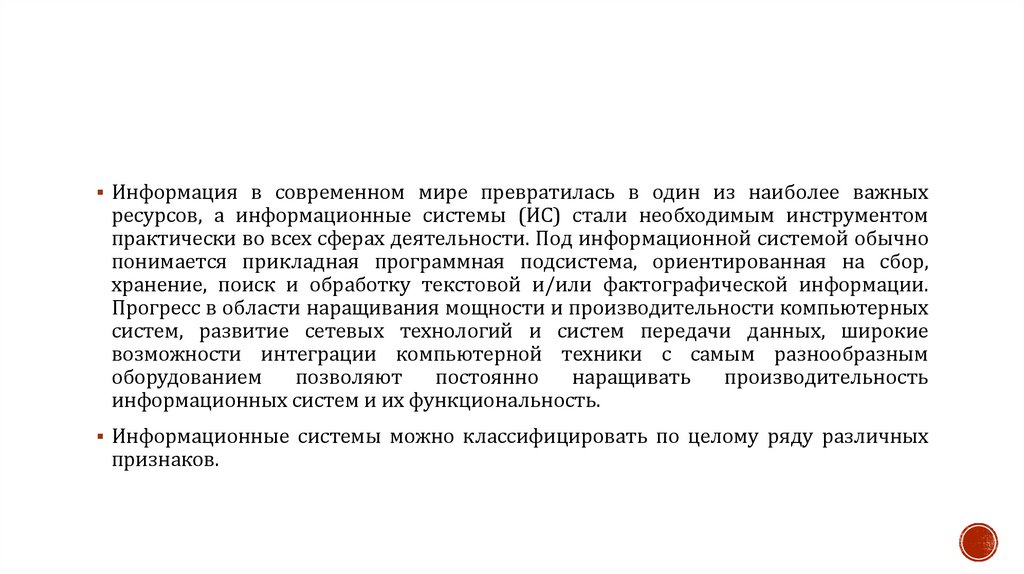 ▪ Информация в современном мире превратилась в один из наиболее важных ресурсов, а информационные системы (ИС) стали необходимым инструментом практически во всех сферах деятельности. Под информационной системой обычно понимается прикладная программная подсистема, ориентированная на сбор, хранение, поиск и обработку текстовой и/или фактографической информации. Прогресс в области наращивания мощности и производительности компьютерных систем, развитие сетевых технологий и систем передачи данных, широкие возможности интеграции компьютерной техники с самым разнообразным оборудованием позволяют постоянно наращивать производительность информационных систем и их функциональность.

▪ Информационные системы можно классифицировать по целому ряду различных признаков.